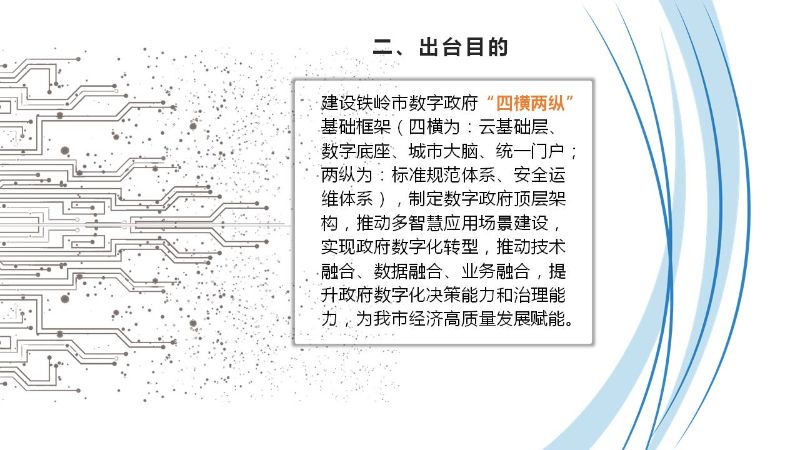 二、出台目的

建设铁岭市数字政府“四横两纵”基础框架（四横为：云基础层、数字底座、城市大脑、统一门户；两纵为：标准规范体系、安全运维体系），制定数字政府顶层架构，推动多智慧应用场景建设，实现政府数字化转型，推动技术融合、数据融合、业务融合，提升政府数字化决策能力和治理能力，为我市经济高质量发展赋能。